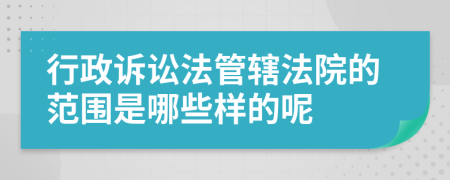 行政诉讼法管辖法院的范围是哪些样的呢